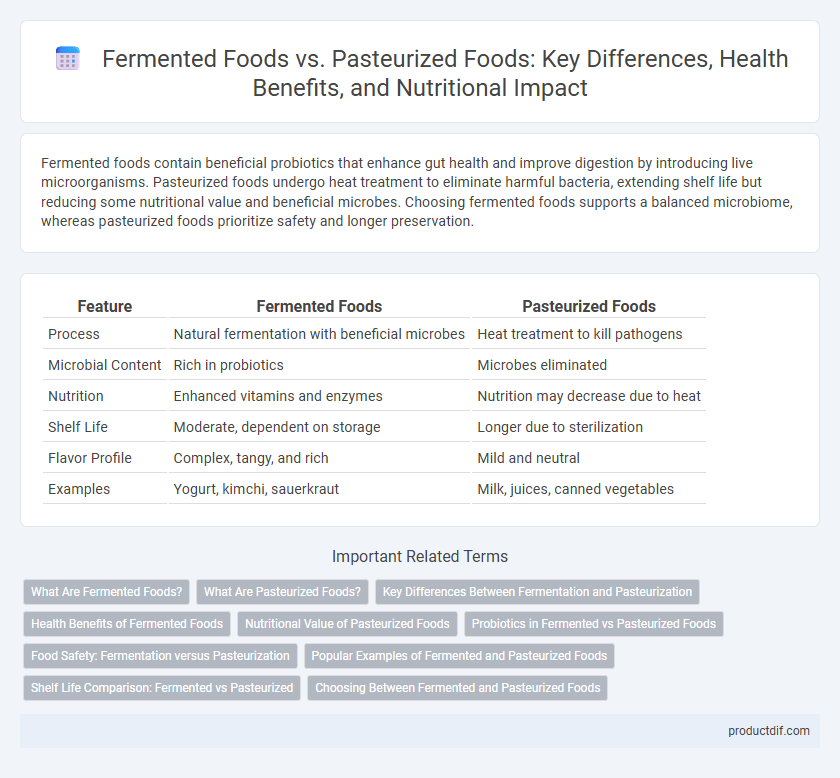 Fermented Foods vs. Pasteurized Foods: Key Differences, Health Benefits, and Nutritional Impact

Fermented foods contain beneficial probiotics that enhance gut health and improve digestion by introducing live microorganisms. Pasteurized foods undergo heat treatment to eliminate harmful bacteria, extending shelf life but reducing some nutritional value and beneficial microbes. Choosing fermented foods supports a balanced microbiome, whereas pasteurized foods prioritize safety and longer preservation.

| Feature | Fermented Foods | Pasteurized Foods |
|---|---|---|
| Process | Natural fermentation with beneficial microbes | Heat treatment to kill pathogens |
| Microbial Content | Rich in probiotics | Microbes eliminated |
| Nutrition | Enhanced vitamins and enzymes | Nutrition may decrease due to heat |
| Shelf Life | Moderate, dependent on storage | Longer due to sterilization |
| Flavor Profile | Complex, tangy, and rich | Mild and neutral |
| Examples | Yogurt, kimchi, sauerkraut | Milk, juices, canned vegetables |

Important Related Terms

What Are Fermented Foods?
What Are Pasteurized Foods?
Key Differences Between Fermentation and Pasteurization
Health Benefits of Fermented Foods
Nutritional Value of Pasteurized Foods
Probiotics in Fermented vs Pasteurized Foods
Food Safety: Fermentation versus Pasteurization
Popular Examples of Fermented and Pasteurized Foods
Shelf Life Comparison: Fermented vs Pasteurized
Choosing Between Fermented and Pasteurized Foods

productdif.com